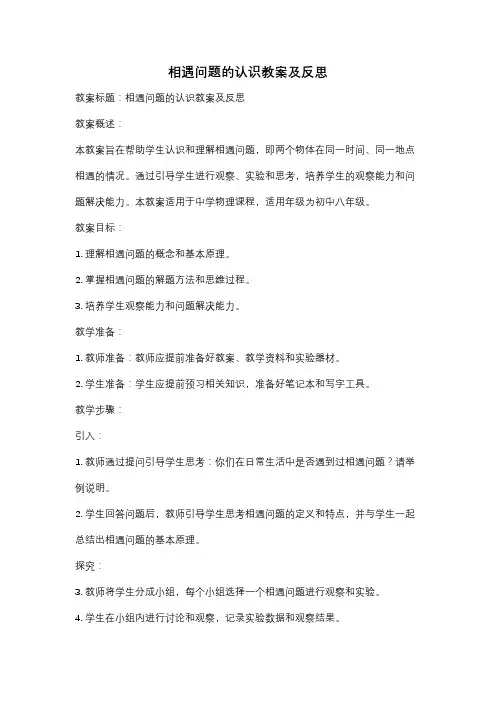 相遇问题的认识教案及反思

教案标题：相遇问题的认识教案及反思

教案概述：

本教案旨在帮助学生认识和理解相遇问题，即两个物体在同一时间、同一地点相遇的情况。通过引导学生进行观察、实验和思考，培养学生的观察能力和问题解决能力。本教案适用于中学物理课程，适用年级为初中八年级。

教案目标：

1. 理解相遇问题的概念和基本原理。

2. 掌握相遇问题的解题方法和思维过程。

3. 培养学生观察能力和问题解决能力。

教学准备：

1. 教师准备：教师应提前准备好教案、教学资料和实验器材。

2. 学生准备：学生应提前预习相关知识，准备好笔记本和写字工具。

教学步骤：

引入：

1. 教师通过提问引导学生思考：你们在日常生活中是否遇到过相遇问题？请举例说明。

2. 学生回答问题后，教师引导学生思考相遇问题的定义和特点，并与学生一起总结出相遇问题的基本原理。

探究：

3. 教师将学生分成小组，每个小组选择一个相遇问题进行观察和实验。

4. 学生在小组内进行讨论和观察，记录实验数据和观察结果。